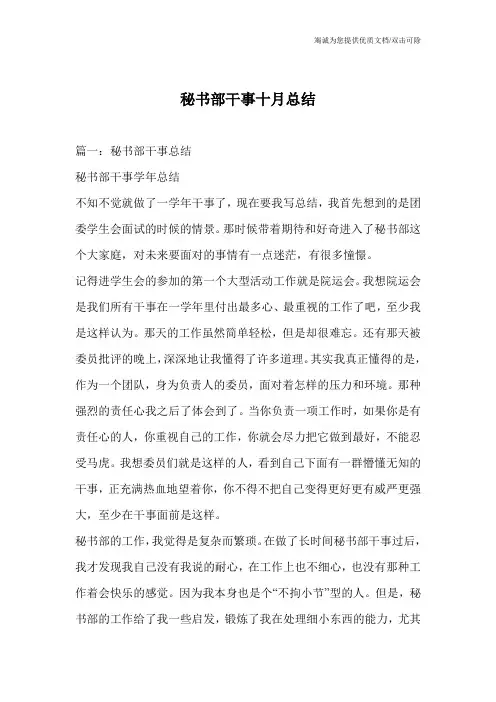 海诚为您提供优质文档/双击可除

秘书部干事十月总结

篇一：秘书部干事总结

秘书部干事学年总结

不知不觉就做了一学年干事了，现在要我写总结，我首先想到的是团委学生会面试的时候的情景。那时候带着期待和好奇进入了秘书部这个大家庭，对未来要面对的事情有一点迷茫，有很多憧憬。

记得进学生会的参加的第一个大型活动工作就是院运会。我想院运会是我们所有干事在一学年里付出最多心、最重视的工作了吧，至少我是这样认为。那天的工作虽然简单轻松，但是却很难忘。还有那天被委员批评的晚上，深深地让我懂得了许多道理。其实我真正懂得的是，作为一个团队，身为负责人的委员，面对着怎样的压力和环境。那种强烈的责任心我之后了体会到了。当你负责一项工作时，如果你是有责任心的人，你重视自己的工作，你就会尽力把它做到最好，不能忍受马虎。我想委员们就是这样的人，看到自己下面有一群懵懂无知的干事，正充满热血地望着你，你不得不把自己变得更好更有威严更强大，至少在干事面前是这样。

秘书部的工作，我觉得是复杂而繁琐。在做了长时间秘书部干事过后，我才发现我自己没有我说的耐心，在工作上也不细心，也没有那种工作着会快乐的感觉。因为我本身也是个“不拘小节”型的人。但是，秘书部的工作给了我一些启发，锻炼了我在处理细小东西的能力，尤其